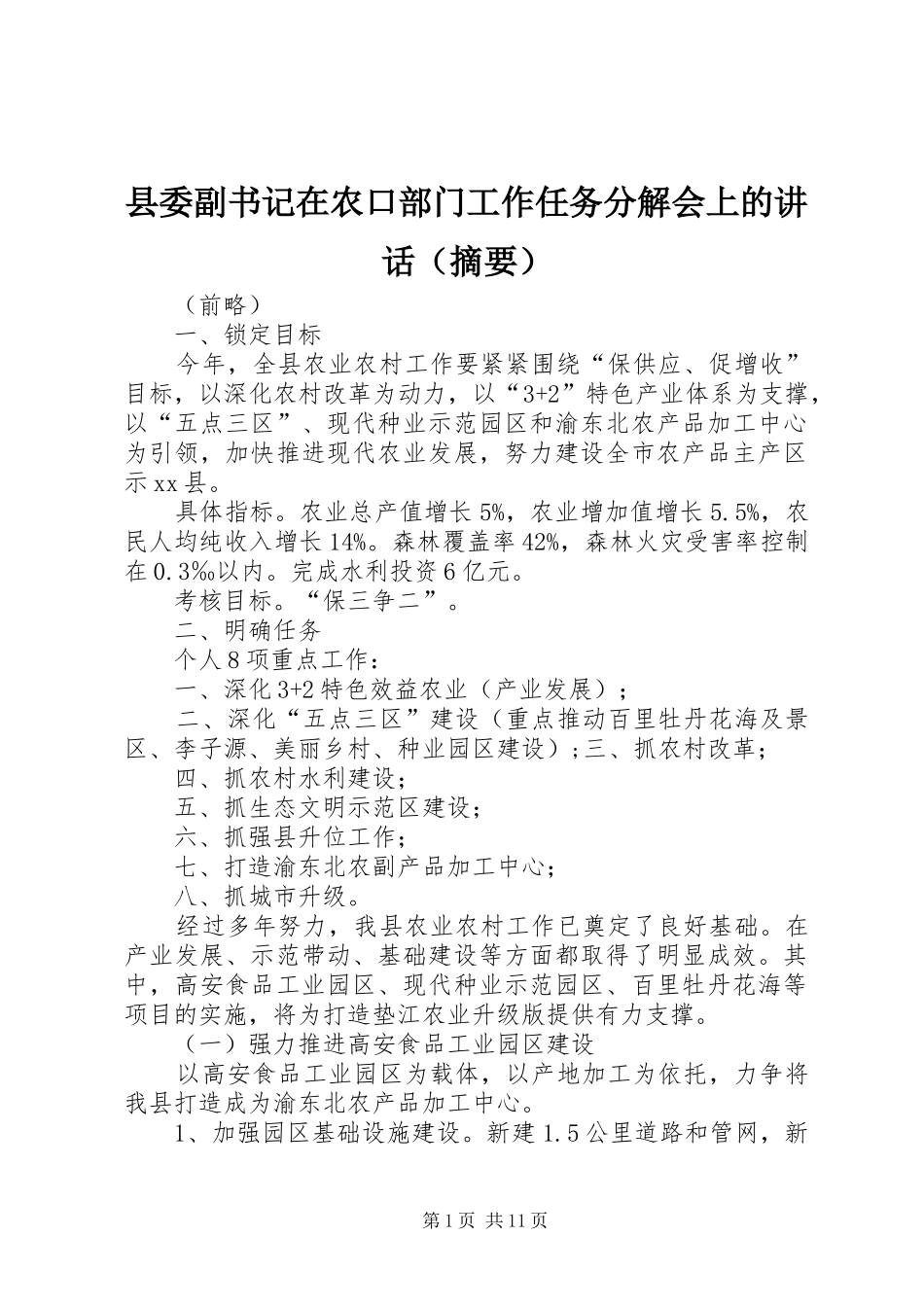 县委副书记在农口部门工作任务分解会上的讲话（摘要）

（前略）

一、锁定目标

今年，全县农业农村工作要紧紧围绕“保供应、促增收”目标，以深化农村改革为动力，以“3+2”特色产业体系为支撑，以“五点三区”、现代种业示范园区和渝东北农产品加工中心为引领，加快推进现代农业发展，努力建设全市农产品主产区示xx县。

具体指标。农业总产值增长5%，农业增加值增长5.5%，农民人均纯收入增长14%。森林覆盖率42%，森林火灾受害率控制在0.3‰以内。完成水利投资6亿元。

考核目标。“保三争二”。

二、明确任务

个人8项重点工作：

一、深化3+2特色效益农业（产业发展）；

二、深化“五点三区”建设（重点推动百里牡丹花海及景区、李子源、美丽乡村、种业园区建设）；三、抓农村改革；

四、抓农村水利建设；

五、抓生态文明示范区建设；

六、抓强县升位工作；

七、打造渝东北农副产品加工中心；

八、抓城市升级。

经过多年努力，我县农业农村工作已奠定了良好基础。在产业发展、示范带动、基础建设等方面都取得了明显成效。其中，高安食品工业园区、现代种业示范园区、百里牡丹花海等项目的实施，将为打造垫江农业升级版提供有力支撑。

（一）强力推进高安食品工业园区建设

以高安食品工业园区为载体，以产地加工为依托，力争将我县打造成为渝东北农产品加工中心。

1、加强园区基础设施建设。新建1.5公里道路和管网，新

第1页 共11页